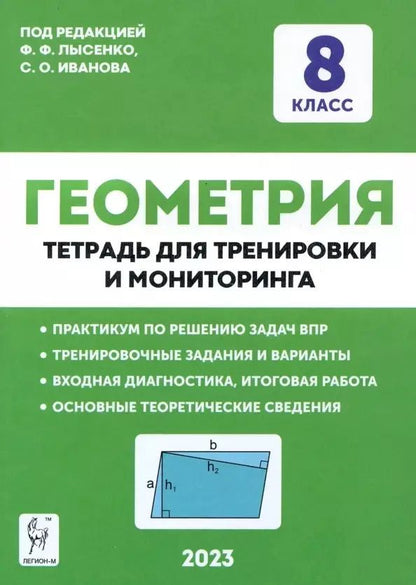 ПОД РЕДАКЦИЕЙ
Ф. Ф. ЛЫСЕНКО,
С. О. ИВАНОВА

8
КЛАСС

ГЕОМЕТРИЯ

ТЕТРАДЬ ДЛЯ ТРЕНИРОВКИ И МОНИТОРИНГА

• ПРАКТИКУМ ПО РЕШЕНИЮ ЗАДАЧ ВПР
• ТРЕНИРОВОЧНЫЕ ЗАДАНИЯ И ВАРИАНТЫ
• ВХОДНАЯ ДИАГНОСТИКА, ИТОГОВАЯ РАБОТА
• ОСНОВНЫЕ ТЕОРЕТИЧЕСКИЕ СВЕДЕНИЯ

b
$h_2$
a
$h_1$

TM
ЛЕГИОН-М

2023